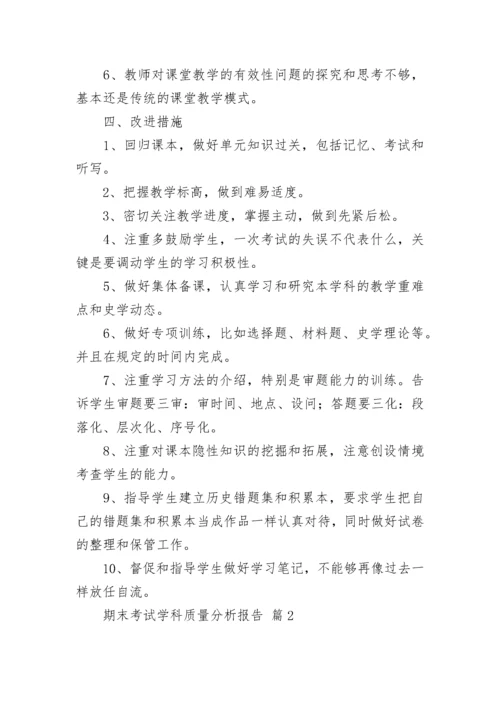 6、教师对课堂教学的有效性问题的探究和思考不够，基本还是传统的课堂教学模式。

四、改进措施

1、回归课本，做好单元知识过关，包括记忆、考试和听写。

2、把握教学标高，做到难易适度。

3、密切关注教学进度，掌握主动，做到先紧后松。

4、注重多鼓励学生，一次考试的失误不代表什么，关键是要调动学生的学习积极性。

5、做好集体备课，认真学习和研究本学科的教学重难点和史学动态。

6、做好专项训练，比如选择题、材料题、史学理论等。并且在规定的时间内完成。

7、注重学习方法的介绍，特别是审题能力的训练。告诉学生审题要三审：审时间、地点、设问；答题要三化：段落化、层次化、序号化。

8、注重对课本隐性知识的挖掘和拓展，注意创设情境考查学生的能力。

9、指导学生建立历史错题集和积累本，要求学生把自己的错题集和积累本当成作品一样认真对待，同时做好试卷的整理和保管工作。

10、督促和指导学生做好学习笔记，不能够再像过去一样放任自流。

期末考试学科质量分析报告 篇2